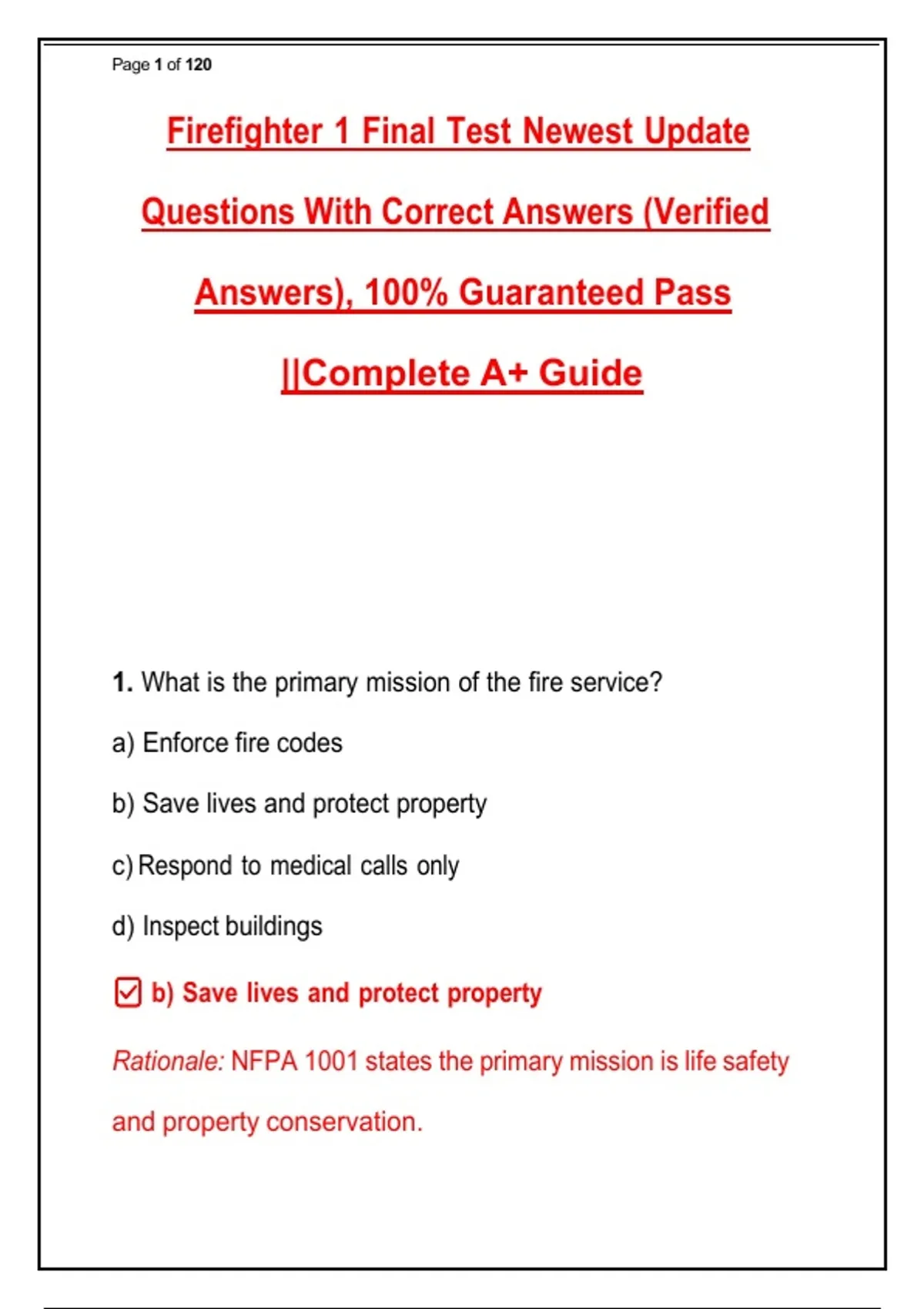 Page 1 of 120

Firefighter 1 Final Test Newest Update Questions With Correct Answers (Verified Answers), 100% Guaranteed Pass ||Complete A+ Guide

1. What is the primary mission of the fire service?

a) Enforce fire codes

b) Save lives and protect property

c) Respond to medical calls only

d) Inspect buildings

☑ b) Save lives and protect property

Rationale: NFPA 1001 states the primary mission is life safety and property conservation.